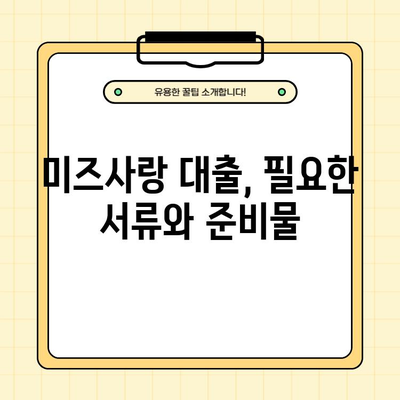 유용한 꿀팁 소개합니다!

미즈사랑 대출, 필요한 서류와 준비물